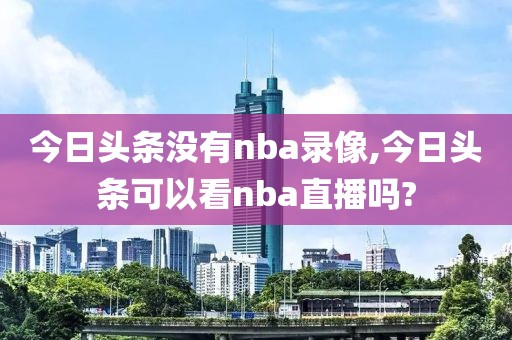 今日头条没有nba录像,今日头条可以看nba直播吗?